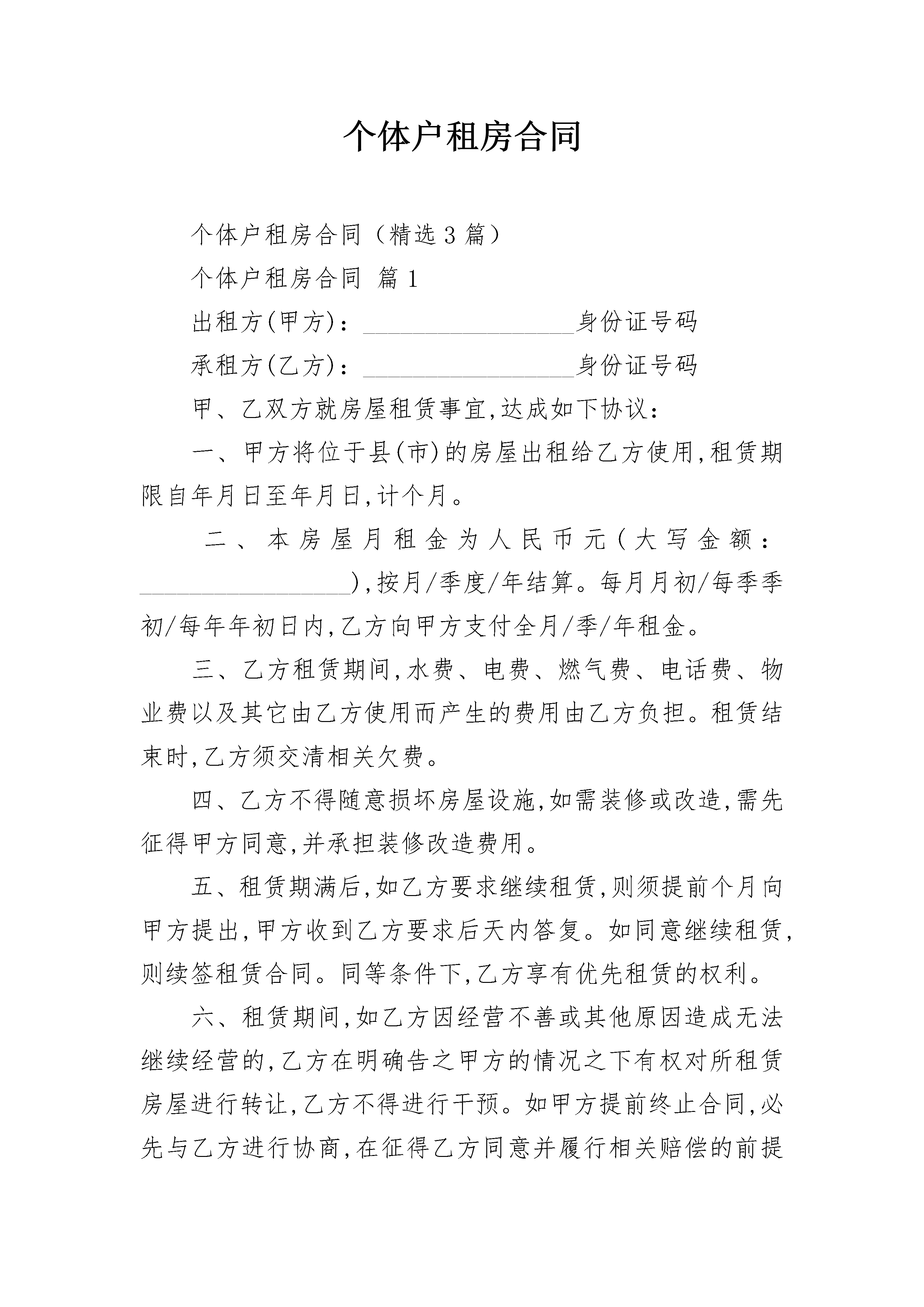 个体户租房合同

个体户租房合同（精选3篇）

个体户租房合同 篇1

出租方(甲方)：__________________身份证号码

承租方(乙方)：__________________身份证号码

甲、乙双方就房屋租赁事宜,达成如下协议：

一、甲方将位于县(市)的房屋出租给乙方使用,租赁期限自年月日至年月日,计个月。

二、本房屋月租金为人民币元(大写金额：__________________),按月/季度/年结算。每月月初/每季季初/每年年初日内,乙方向甲方支付全月/季/年租金。

三、乙方租赁期间,水费、电费、燃气费、电话费、物业费以及其它由乙方使用而产生的费用由乙方负担。租赁结束时,乙方须交清相关欠费。

四、乙方不得随意损坏房屋设施,如需装修或改造,需先征得甲方同意,并承担装修改造费用。

五、租赁期满后,如乙方要求继续租赁,则须提前个月向甲方提出,甲方收到乙方要求后天内答复。如同意继续租赁,则续签租赁合同。同等条件下,乙方享有优先租赁的权利。

六、租赁期间,如乙方因经营不善或其他原因造成无法继续经营的,乙方在明确告之甲方的情况之下有权对所租赁房屋进行转让,乙方不得进行干预。如甲方提前终止合同,必先与乙方进行协商,在征得乙方同意并履行相关赔偿的前提